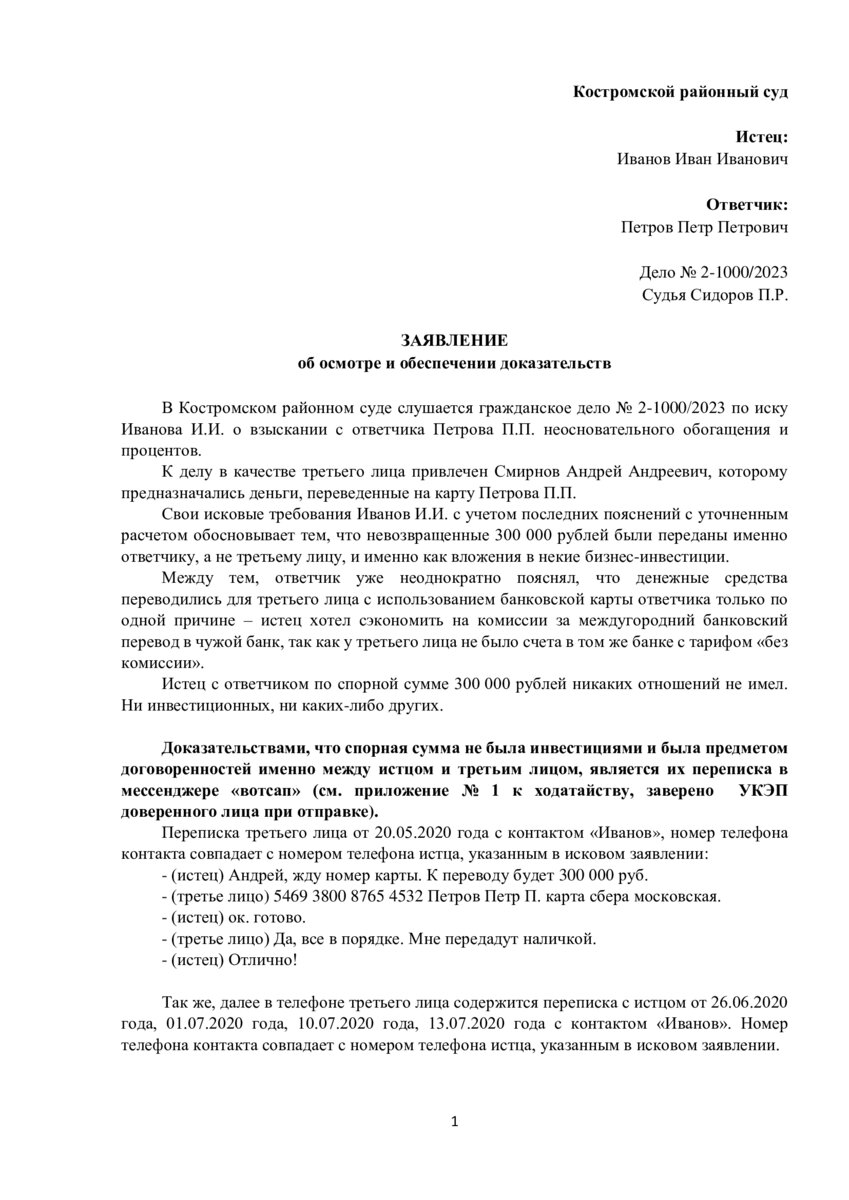 Костромской районный суд

Истец:
Иванов Иван Иванович

Ответчик:
Петров Петр Петрович

Дело № 2-1000/2023
Судья Сидоров П.Р.

ЗАЯВЛЕНИЕ
об осмотре и обеспечении доказательств

В Костромском районном суде слушается гражданское дело № 2-1000/2023 по иску Иванова И.И. о взыскании с ответчика Петрова П.П. неосновательного обогащения и процентов.

К делу в качестве третьего лица привлечен Смирнов Андрей Андреевич, которому предназначались деньги, переведенные на карту Петрова П.П.

Свои исковые требования Иванов И.И. с учетом последних пояснений с уточненным расчетом обосновывает тем, что невозвращенные 300 000 рублей были переданы именно ответчику, а не третьему лицу, и именно как вложения в некие бизнес-инвестиции.

Между тем, ответчик уже неоднократно пояснял, что денежные средства переводились для третьего лица с использованием банковской карты ответчика только по одной причине – истец хотел сэкономить на комиссии за междугородний банковский перевод в чужой банк, так как у третьего лица не было счета в том же банке с тарифом «без комиссии».

Истец с ответчиком по спорной сумме 300 000 рублей никаких отношений не имел. Ни инвестиционных, ни каких-либо других.

Доказательствами, что спорная сумма не была инвестициями и была предметом договоренностей именно между истцом и третьим лицом, является их переписка в мессенджере «вотсап» (см. приложение № 1 к ходатайству, заверено УКЭП доверенного лица при отправке).

Переписка третьего лица от 20.05.2020 года с контактом «Иванов», номер телефона контакта совпадает с номером телефона истца, указанным в исковом заявлении:
- (истец) Андрей, жду номер карты. К переводу будет 300 000 руб.
- (третье лицо) 5469 3800 8765 4532 Петров Петр П. карта сбера московская.
- (истец) ок. готово.
- (третье лицо) Да, все в порядке. Мне передадут наличкой.
- (истец) Отлично!

Так же, далее в телефоне третьего лица содержится переписка с истцом от 26.06.2020 года, 01.07.2020 года, 10.07.2020 года, 13.07.2020 года с контактом «Иванов». Номер телефона контакта совпадает с номером телефона истца, указанным в исковом заявлении.

1